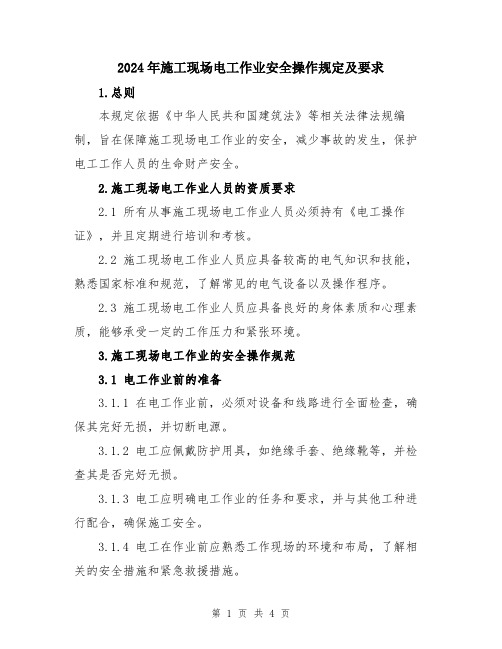 2024年施工现场电工作业安全操作规定及要求

1.总则

本规定依据《中华人民共和国建筑法》等相关法律法规编制，旨在保障施工现场电工作业的安全，减少事故的发生，保护电工工作人员的生命财产安全。

2.施工现场电工作业人员的资质要求

2.1 所有从事施工现场电工作业人员必须持有《电工操作证》，并且定期进行培训和考核。

2.2 施工现场电工作业人员应具备较高的电气知识和技能，熟悉国家标准和规范，了解常见的电气设备以及操作程序。

2.3 施工现场电工作业人员应具备良好的身体素质和心理素质，能够承受一定的工作压力和紧张环境。

3.施工现场电工作业的安全操作规范

3.1 电工作业前的准备

3.1.1 在电工作业前，必须对设备和线路进行全面检查，确保其完好无损，并切断电源。

3.1.2 电工应佩戴防护用具，如绝缘手套、绝缘靴等，并检查其是否完好无损。

3.1.3 电工应明确电工作业的任务和要求，并与其他工种进行配合，确保施工安全。

3.1.4 电工在作业前应熟悉工作现场的环境和布局，了解相关的安全措施和紧急救援措施。

第 1 页 共 4 页